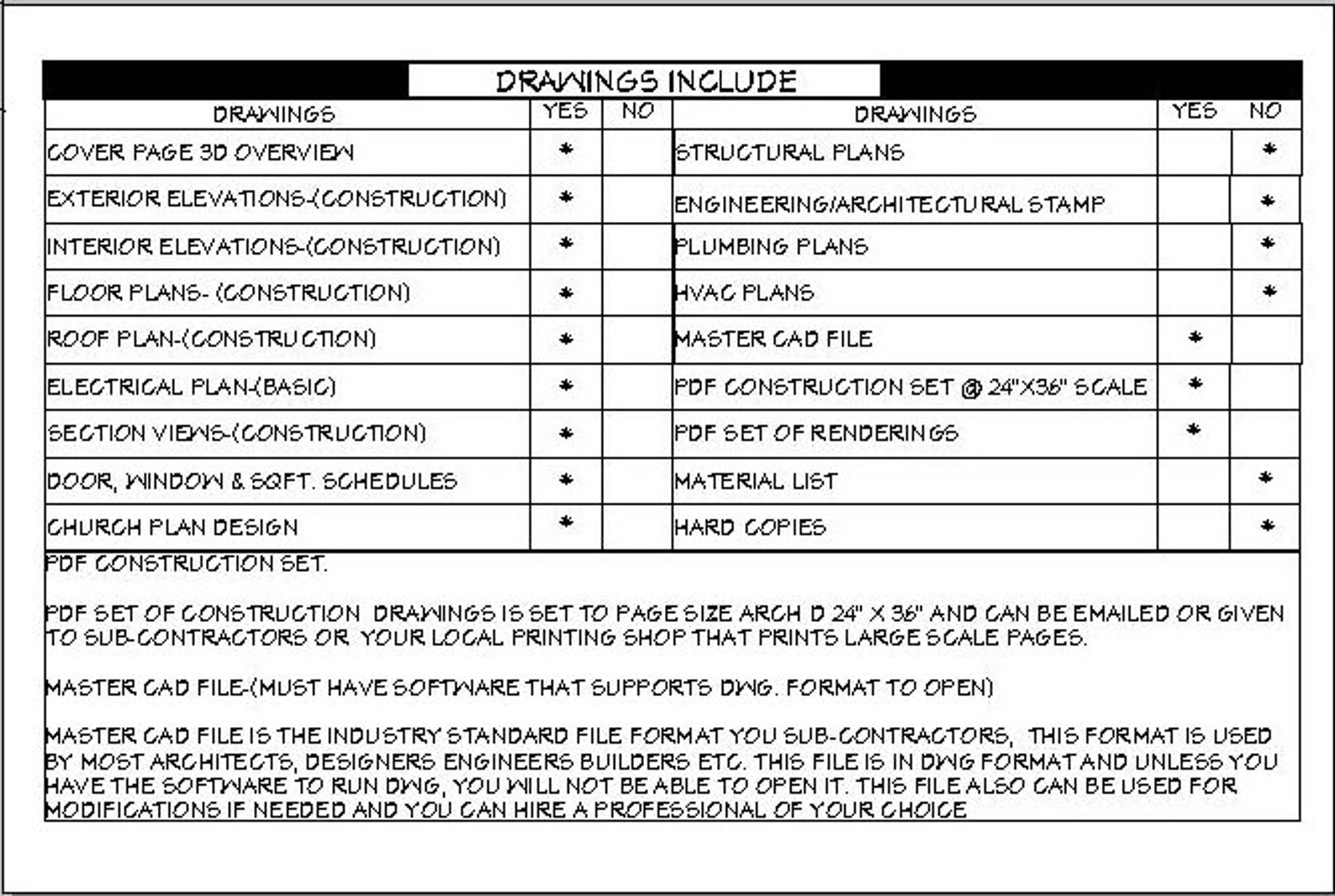 DRAWINGS INCLUDE

| DRAWINGS | YES | NO | DRAWINGS | YES | NO |
|---|---|---|---|---|---|
| COVER PAGE 3D OVERVIEW | * | | STRUCTURAL PLANS | | * |
| EXTERIOR ELEVATIONS-(CONSTRUCTION) | * | | ENGINEERING/ARCHITECTURAL STAMP | | * |
| INTERIOR ELEVATIONS-(CONSTRUCTION) | * | | PLUMBING PLANS | | * |
| FLOOR PLANS- (CONSTRUCTION) | * | | HVAC PLANS | | * |
| ROOF PLAN-(CONSTRUCTION) | * | | MASTER CAD FILE | * | |
| ELECTRICAL PLAN-(BASIC) | * | | PDF CONSTRUCTION SET @ 24"X36" SCALE | * | |
| SECTION VIEWS-(CONSTRUCTION) | * | | PDF SET OF RENDERINGS | * | |
| DOOR, WINDOW & SQFT. SCHEDULES | * | | MATERIAL LIST | | * |
| CHURCH PLAN DESIGN | * | | HARD COPIES | | * |

PDF CONSTRUCTION SET.

PDF SET OF CONSTRUCTION DRAWINGS IS SET TO PAGE SIZE ARCH D 24" X 36" AND CAN BE EMAILED OR GIVEN TO SUB-CONTRACTORS OR YOUR LOCAL PRINTING SHOP THAT PRINTS LARGE SCALE PAGES.

MASTER CAD FILE-(MUST HAVE SOFTWARE THAT SUPPORTS DWG. FORMAT TO OPEN)

MASTER CAD FILE IS THE INDUSTRY STANDARD FILE FORMAT YOU SUB-CONTRACTORS, THIS FORMAT IS USED BY MOST ARCHITECTS, DESIGNERS ENGINEERS BUILDERS ETC. THIS FILE IS IN DWG FORMAT AND UNLESS YOU HAVE THE SOFTWARE TO RUN DWG, YOU WILL NOT BE ABLE TO OPEN IT. THIS FILE ALSO CAN BE USED FOR MODIFICATIONS IF NEEDED AND YOU CAN HIRE A PROFESSIONAL OF YOUR CHOICE